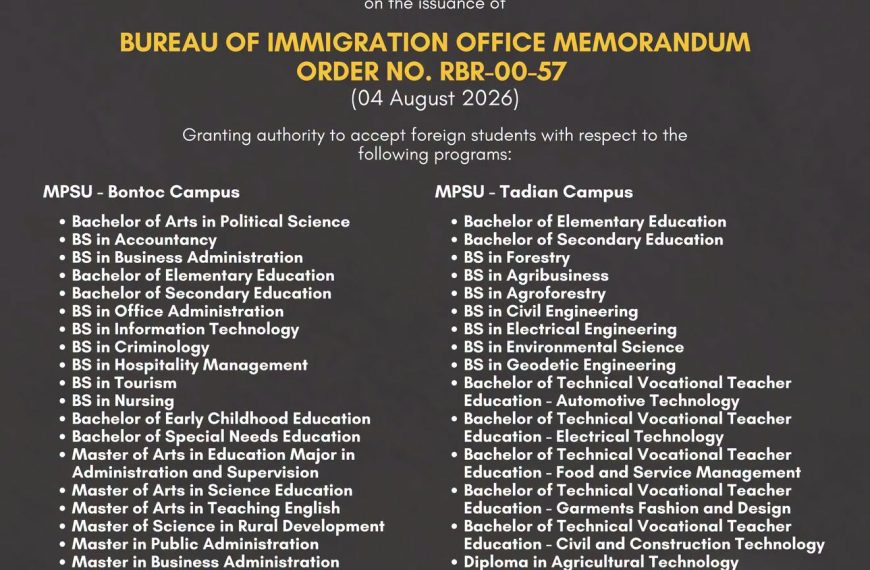 on the issuance of

BUREAU OF IMMIGRATION OFFICE MEMORANDUM ORDER NO. RBR-00-57
(04 August 2026)

Granting authority to accept foreign students with respect to the following programs:

MPSU - Bontoc Campus

• Bachelor of Arts in Political Science
• BS in Accountancy
• BS in Business Administration
• Bachelor of Elementary Education
• Bachelor of Secondary Education
• BS in Office Administration
• BS in Information Technology
• BS in Criminology
• BS in Hospitality Management
• BS in Tourism
• BS in Nursing
• Bachelor of Early Childhood Education
• Bachelor of Special Needs Education
• Master of Arts in Education Major in Administration and Supervision
• Master of Arts in Science Education
• Master of Arts in Teaching English
• Master of Science in Rural Development
• Master in Public Administration
• Master in Business Administration

MPSU - Tadian Campus

• Bachelor of Elementary Education
• Bachelor of Secondary Education
• BS in Forestry
• BS in Agribusiness
• BS in Agroforestry
• BS in Civil Engineering
• BS in Electrical Engineering
• BS in Environmental Science
• BS in Geodetic Engineering
• Bachelor of Technical Vocational Teacher Education - Automotive Technology
• Bachelor of Technical Vocational Teacher Education - Electrical Technology
• Bachelor of Technical Vocational Teacher Education - Food and Service Management
• Bachelor of Technical Vocational Teacher Education - Garments Fashion and Design
• Bachelor of Technical Vocational Teacher Education - Civil and Construction Technology
• Diploma in Agricultural Technology